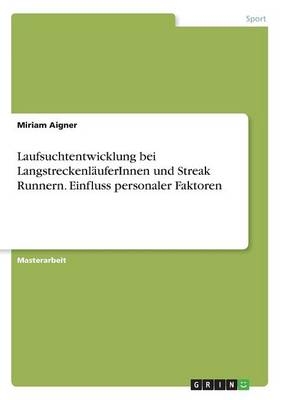 Sport

Miriam Aigner

Laufsuchtentwicklung bei LangstreckenläuferInnen und Streak Runnern. Einfluss personaler Faktoren

Masterarbeit

GRIN